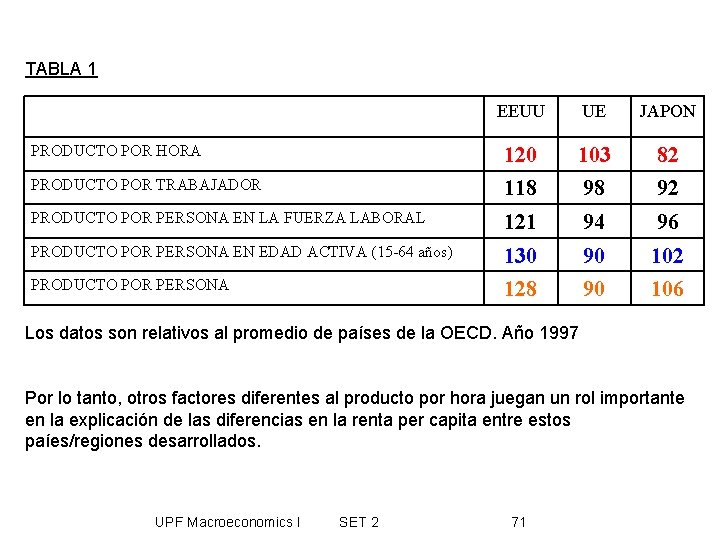 TABLA 1

| | EEUU | UE | JAPON |
|---|---|---|---|
| PRODUCTO POR HORA | 120 | 103 | 82 |
| PRODUCTO POR TRABAJADOR | 118 | 98 | 92 |
| PRODUCTO POR PERSONA EN LA FUERZA LABORAL | 121 | 94 | 96 |
| PRODUCTO POR PERSONA EN EDAD ACTIVA (15-64 años) | 130 | 90 | 102 |
| PRODUCTO POR PERSONA | 128 | 90 | 106 |

Los datos son relativos al promedio de países de la OECD. Año 1997

Por lo tanto, otros factores diferentes al producto por hora juegan un rol importante en la explicación de las diferencias en la renta per capita entre estos paíes/regiones desarrollados.

UPF Macroeconomics I SET 2 71